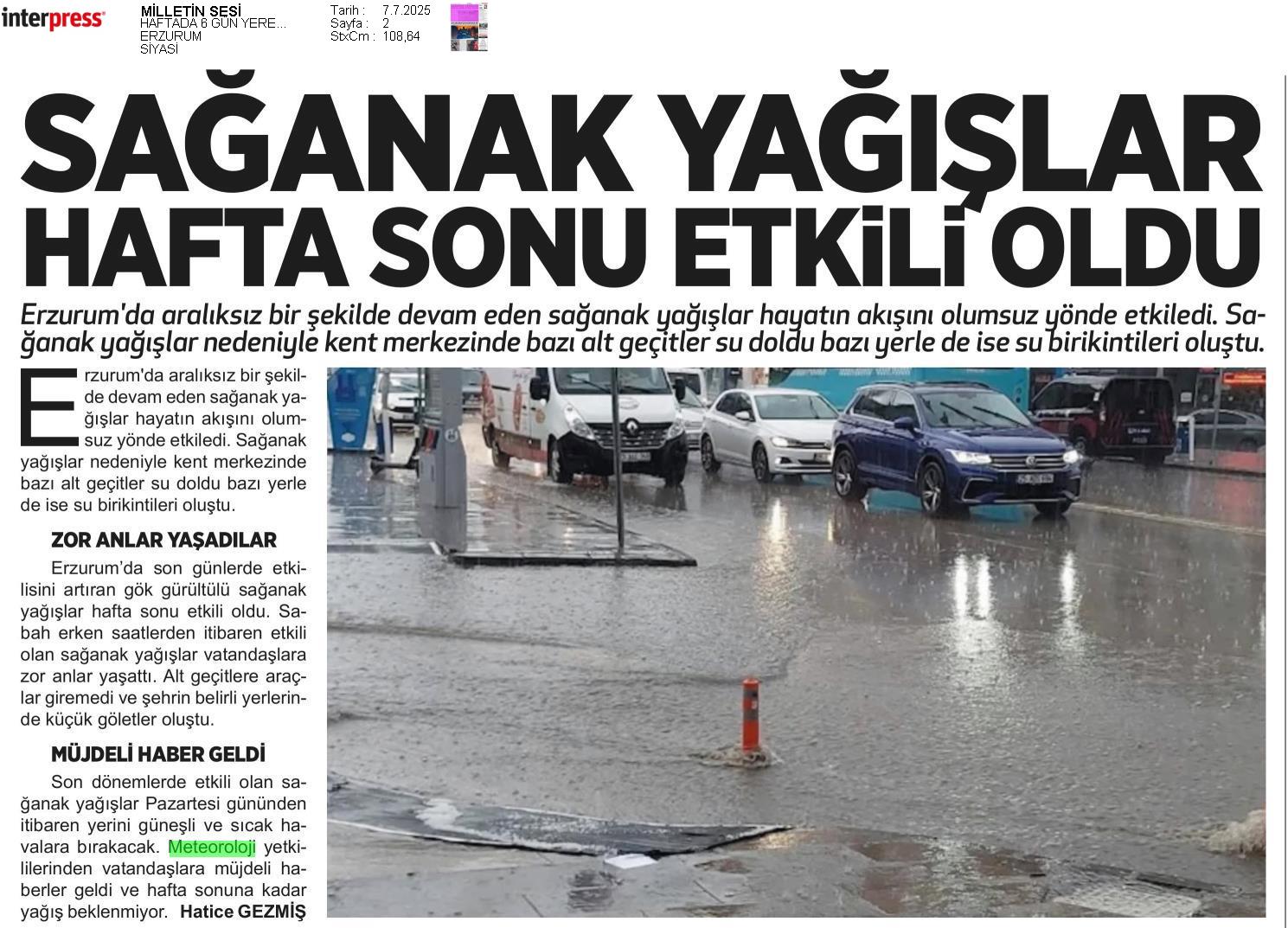 interpress

MİLLETİN SESİ
HAFTADA 6 GÜN YERE...
ERZURUM
SİYASİ

Tarih : 7.7.2025
Sayfa : 2
StxCm : 108,64

SAĞANAK YAĞIŞLAR HAFTA SONU ETKİLİ OLDU

Erzurum'da aralıksız bir şekilde devam eden sağanak yağışlar hayatın akışını olumsuz yönde etkiledi. Sağanak yağışlar nedeniyle kent merkezinde bazı alt geçitler su doldu bazı yerle de ise su birikintileri oluştu.

Erzurum'da aralıksız bir şekilde devam eden sağanak yağışlar hayatın akışını olumsuz yönde etkiledi. Sağanak yağışlar nedeniyle kent merkezinde bazı alt geçitler su doldu bazı yerle de ise su birikintileri oluştu.

ZOR ANLAR YAŞADILAR

Erzurum'da son günlerde etkilisini artıran gök gürültülü sağanak yağışlar hafta sonu etkili oldu. Sabah erken saatlerden itibaren etkili olan sağanak yağışlar vatandaşlara zor anlar yaşattı. Alt geçitlere araçlar giremedi ve şehrin belirli yerlerinde küçük göletler oluştu.

MÜJDELİ HABER GELDİ

Son dönemlerde etkili olan sağanak yağışlar Pazartesi gününden itibaren yerini güneşli ve sıcak havalara bırakacak. Meteoroloji yetkililerinden vatandaşlara müjdeli haberler geldi ve hafta sonuna kadar yağış beklenmiyor. Hatice GEZMİŞ